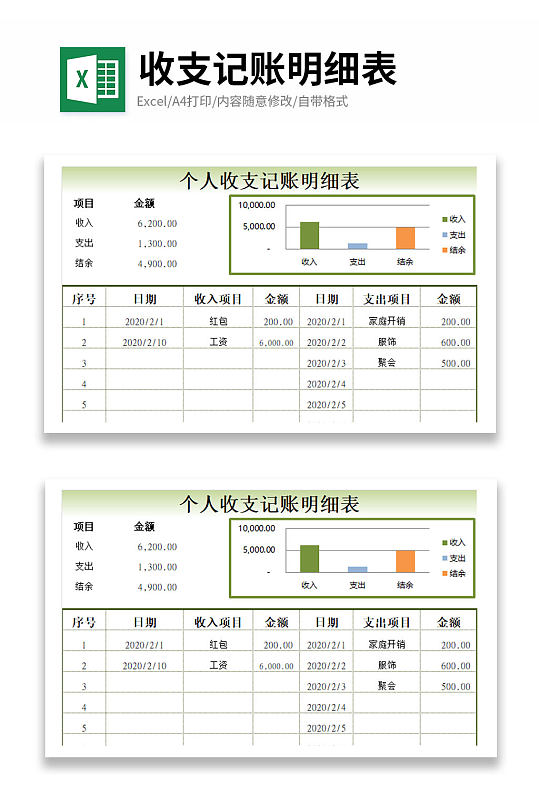 X

收支记账明细表

Excel/A4打印/内容随意修改/自带格式

个人收支记账明细表

| 项目 | 金额 |
|---|---|
| 收入 | 6,200.00 |
| 支出 | 1,300.00 |
| 结余 | 4,900.00 |

10,000.00
5,000.00
-
收入 支出 结余
收入
支出
结余

| 序号 | 日期 | 收入项目 | 金额 | 日期 | 支出项目 | 金额 |
|---|---|---|---|---|---|---|
| 1 | 2020/2/1 | 红包 | 200.00 | 2020/2/1 | 家庭开销 | 200.00 |
| 2 | 2020/2/10 | 工资 | 6,000.00 | 2020/2/2 | 服饰 | 600.00 |
| 3 | | | | 2020/2/3 | 聚会 | 500.00 |
| 4 | | | | 2020/2/4 | | |
| 5 | | | | 2020/2/5 | | |

个人收支记账明细表

| 项目 | 金额 |
|---|---|
| 收入 | 6,200.00 |
| 支出 | 1,300.00 |
| 结余 | 4,900.00 |

10,000.00
5,000.00
-
收入 支出 结余
收入
支出
结余

| 序号 | 日期 | 收入项目 | 金额 | 日期 | 支出项目 | 金额 |
|---|---|---|---|---|---|---|
| 1 | 2020/2/1 | 红包 | 200.00 | 2020/2/1 | 家庭开销 | 200.00 |
| 2 | 2020/2/10 | 工资 | 6,000.00 | 2020/2/2 | 服饰 | 600.00 |
| 3 | | | | 2020/2/3 | 聚会 | 500.00 |
| 4 | | | | 2020/2/4 | | |
| 5 | | | | 2020/2/5 | | |